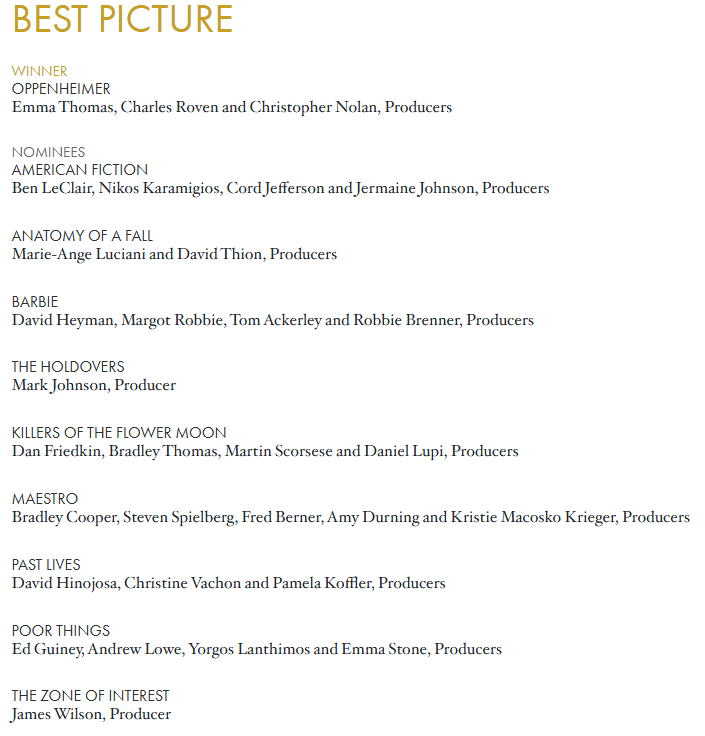 BEST PICTURE

WINNER
OPPENHEIMER
Emma Thomas, Charles Roven and Christopher Nolan, Producers

NOMINEES
AMERICAN FICTION
Ben LeClair, Nikos Karamigios, Cord Jefferson and Jermaine Johnson, Producers

ANATOMY OF A FALL
Marie-Ange Luciani and David Thion, Producers

BARBIE
David Heyman, Margot Robbie, Tom Ackerley and Robbie Brenner, Producers

THE HOLDOVERS
Mark Johnson, Producer

KILLERS OF THE FLOWER MOON
Dan Friedkin, Bradley Thomas, Martin Scorsese and Daniel Lupi, Producers

MAESTRO
Bradley Cooper, Steven Spielberg, Fred Berner, Amy Durning and Kristie Macosko Krieger, Producers

PAST LIVES
David Hinojosa, Christine Vachon and Pamela Koffler, Producers

POOR THINGS
Ed Guiney, Andrew Lowe, Yorgos Lanthimos and Emma Stone, Producers

THE ZONE OF INTEREST
James Wilson, Producer